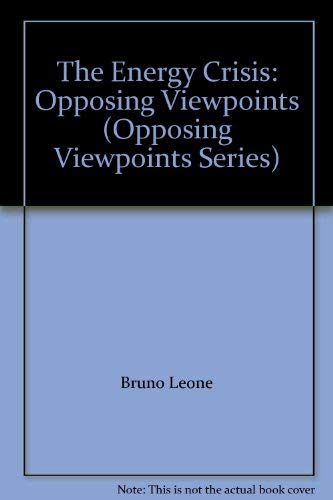 The Energy Crisis: Opposing Viewpoints (Opposing Viewpoints Series)

Bruno Leone

Note: This is not the actual book cover